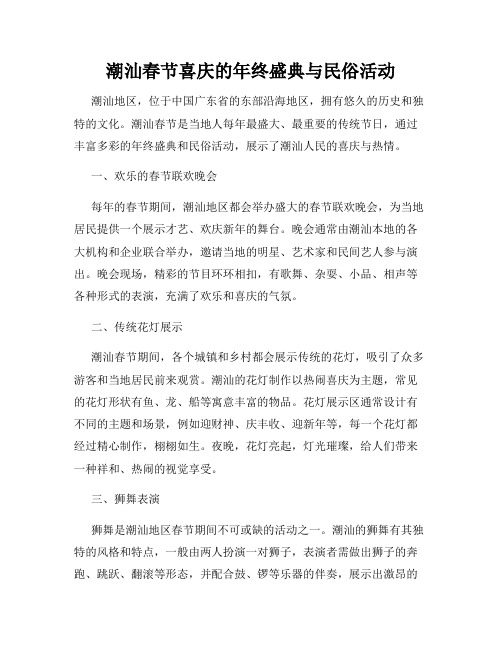 潮汕春节喜庆的年终盛典与民俗活动

潮汕地区，位于中国广东省的东部沿海地区，拥有悠久的历史和独特的文化。潮汕春节是当地人每年最盛大、最重要的传统节日，通过丰富多彩的年终盛典和民俗活动，展示了潮汕人民的喜庆与热情。

一、欢乐的春节联欢晚会

每年的春节期间，潮汕地区都会举办盛大的春节联欢晚会，为当地居民提供一个展示才艺、欢庆新年的舞台。晚会通常由潮汕本地的各大机构和企业联合举办，邀请当地的明星、艺术家和民间艺人参与演出。晚会现场，精彩的节目环环相扣，有歌舞、杂耍、小品、相声等各种形式的表演，充满了欢乐和喜庆的气氛。

二、传统花灯展示

潮汕春节期间，各个城镇和乡村都会展示传统的花灯，吸引了众多游客和当地居民前来观赏。潮汕的花灯制作以热闹喜庆为主题，常见的花灯形状有鱼、龙、船等寓意丰富的物品。花灯展示区通常设计有不同的主题和场景，例如迎财神、庆丰收、迎新年等，每一个花灯都经过精心制作，栩栩如生。夜晚，花灯亮起，灯光璀璨，给人们带来一种祥和、热闹的视觉享受。

三、狮舞表演

狮舞是潮汕地区春节期间不可或缺的活动之一。潮汕的狮舞有其独特的风格和特点，一般由两人扮演一对狮子，表演者需做出狮子的奔跑、跳跃、翻滚等形态，并配合鼓、锣等乐器的伴奏，展示出激昂的